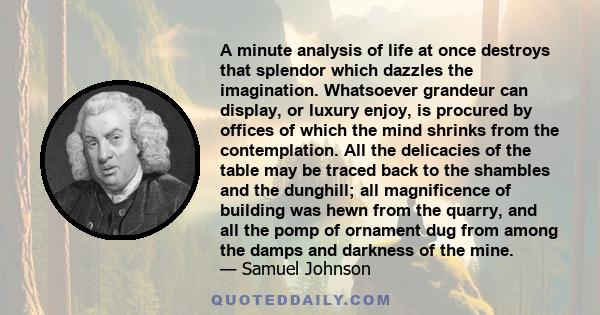 A minute analysis of life at once destroys that splendor which dazzles the imagination. Whatsoever grandeur can display, or luxury enjoy, is procured by offices of which the mind shrinks from the contemplation. All the delicacies of the table may be traced back to the shambles and the dunghill; all magnificence of building was hewn from the quarry, and all the pomp of ornament dug from among the damps and darkness of the mine.
— Samuel Johnson

QUOTEDDAILY.COM